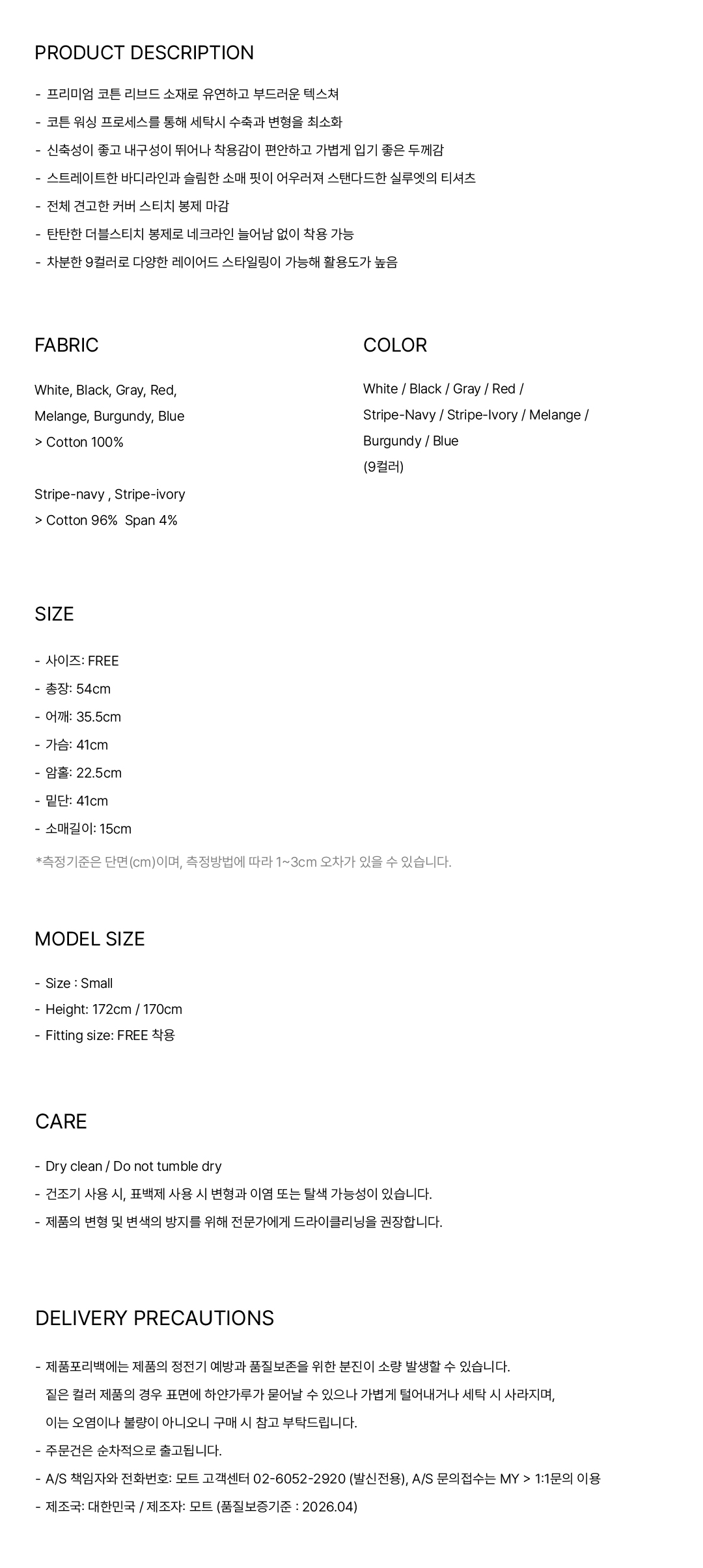 PRODUCT DESCRIPTION

- 프리미엄 코튼 리브드 소재로 유연하고 부드러운 텍스쳐
- 코튼 워싱 프로세스를 통해 세탁시 수축과 변형을 최소화
- 신축성이 좋고 내구성이 뛰어나 착용감이 편안하고 가볍게 입기 좋은 두께감
- 스트레이트한 바디라인과 슬림한 소매 핏이 어우러져 스탠다드한 실루엣의 티셔츠
- 전체 견고한 커버 스티치 봉제 마감
- 탄탄한 더블스티치 봉제로 네크라인 늘어남 없이 착용 가능
- 차분한 9컬러로 다양한 레이어드 스타일링이 가능해 활용도가 높음

FABRIC

White, Black, Gray, Red, Melange, Burgundy, Blue
> Cotton 100%

Stripe-navy , Stripe-ivory
> Cotton 96% Span 4%

COLOR

White / Black / Gray / Red / Stripe-Navy / Stripe-Ivory / Melange / Burgundy / Blue
(9컬러)

SIZE

- 사이즈: FREE
- 총장: 54cm
- 어깨: 35.5cm
- 가슴: 41cm
- 암홀: 22.5cm
- 밑단: 41cm
- 소매길이: 15cm
*측정기준은 단면(cm)이며, 측정방법에 따라 1~3cm 오차가 있을 수 있습니다.

MODEL SIZE

- Size : Small
- Height: 172cm / 170cm
- Fitting size: FREE 착용

CARE

- Dry clean / Do not tumble dry
- 건조기 사용 시, 표백제 사용 시 변형과 이염 또는 탈색 가능성이 있습니다.
- 제품의 변형 및 변색의 방지를 위해 전문가에게 드라이클리닝을 권장합니다.

DELIVERY PRECAUTIONS

- 제품포리백에는 제품의 정전기 예방과 품질보존을 위한 분진이 소량 발생할 수 있습니다.
짙은 컬러 제품의 경우 표면에 하얀가루가 묻어날 수 있으나 가볍게 털어내거나 세탁 시 사라지며,
이는 오염이나 불량이 아니오니 구매 시 참고 부탁드립니다.
- 주문건은 순차적으로 출고됩니다.
- A/S 책임자와 전화번호: 모트 고객센터 02-6052-2920 (발신전용), A/S 문의접수는 MY > 1:1문의 이용
- 제조국: 대한민국 / 제조자: 모트 (품질보증기준 : 2026.04)